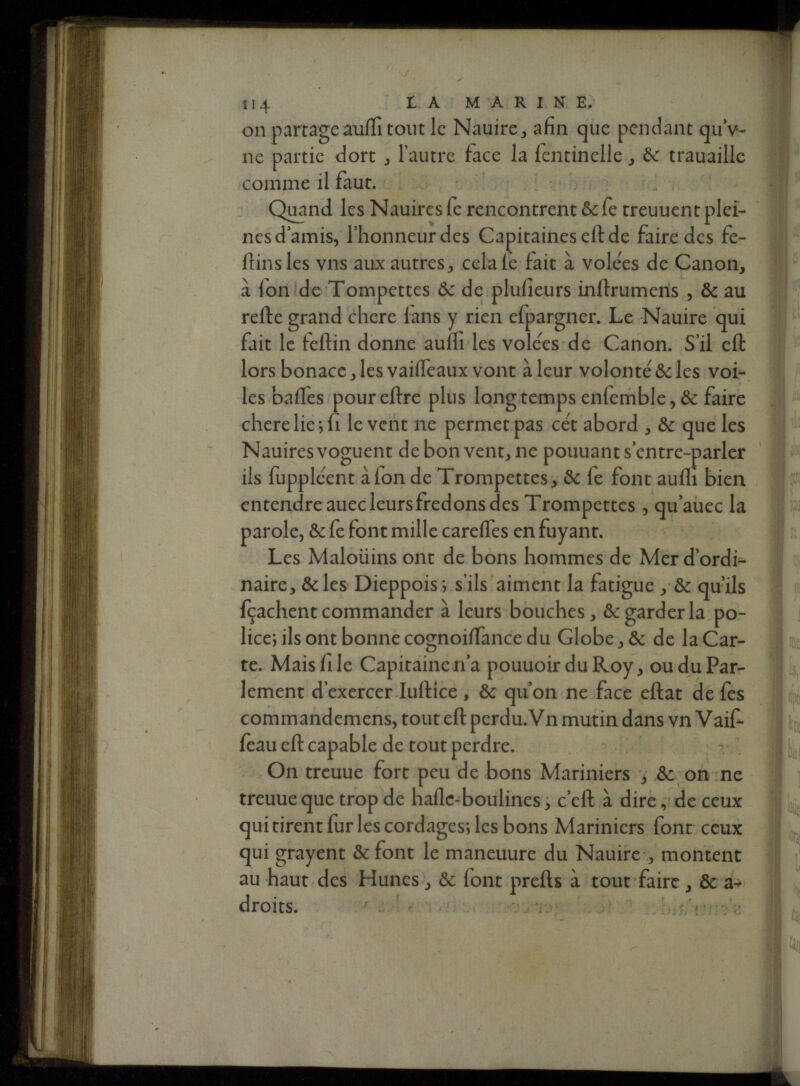 114 LA MARINE.

on partage auſſi tout le Nauire, afin que pendant qu'vne partie dort, l'autre face la ſentinelle, & trauaille comme il faut.

Quand les Nauires ſe rencontrent & ſe treuuent pleines d'amis, l'honneur des Capitaines eſt de faire des feſtins les vns aux autres, cela ſe fait à volées de Canon, à ſon de Tompettes & de pluſieurs inſtrumens, & au reſte grand chere ſans y rien eſpargner. Le Nauire qui fait le feſtin donne auſſi les volées de Canon. S'il eſt lors bonace, les vaiſſeaux vont à leur volonté & les voiles baſſes pour eſtre plus long temps enſemble, & faire chere lie; ſi le vent ne permet pas cét abord, & que les Nauires voguent de bon vent, ne pouuant s'entre-parler ils ſuppléent à ſon de Trompettes, & ſe font auſſi bien entendre auec leurs fredons des Trompettes, qu'auec la parole, & ſe font mille careſſes en fuyant.

Les Maloüins ont de bons hommes de Mer d'ordinaire, & les Dieppois; s'ils aiment la fatigue, & qu'ils ſçachent commander à leurs bouches, & garder la police; ils ont bonne cognoiſſance du Globe, & de la Carte. Mais ſi le Capitaine n'a pouuoir du Roy, ou du Parlement d'exercer Iuſtice, & qu'on ne face eſtat de ſes commandemens, tout eſt perdu. Vn mutin dans vn Vaiſſeau eſt capable de tout perdre.

On treuue fort peu de bons Mariniers, & on ne treuue que trop de haſle-boulines, c'eſt à dire, de ceux qui tirent ſur les cordages; les bons Mariniers ſont ceux qui grayent & font le maneuure du Nauire, montent au haut des Hunes, & ſont preſts à tout faire, & adroits.